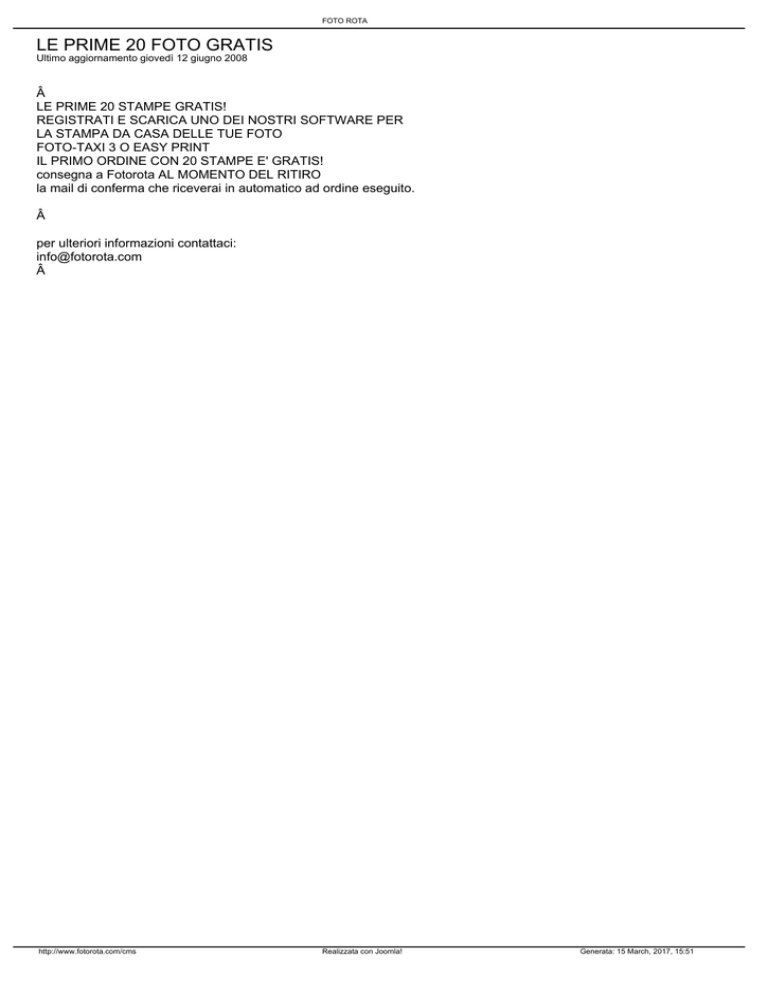 FOTO ROTA

LE PRIME 20 FOTO GRATIS
Ultimo aggiornamento giovedì 12 giugno 2008

Â
LE PRIME 20 STAMPE GRATIS!
REGISTRATI E SCARICA UNO DEI NOSTRI SOFTWARE PER LA STAMPA DA CASA DELLE TUE FOTO
FOTO-TAXI 3 O EASY PRINT
IL PRIMO ORDINE CON 20 STAMPE E' GRATIS!
consegna a Fotorota AL MOMENTO DEL RITIRO
la mail di conferma che riceverai in automatico ad ordine eseguito.

Â

per ulteriori informazioni contattaci:
info@fotorota.com
Â

http://www.fotorota.com/cms Realizzata con Joomla! Generata: 15 March, 2017, 15:51